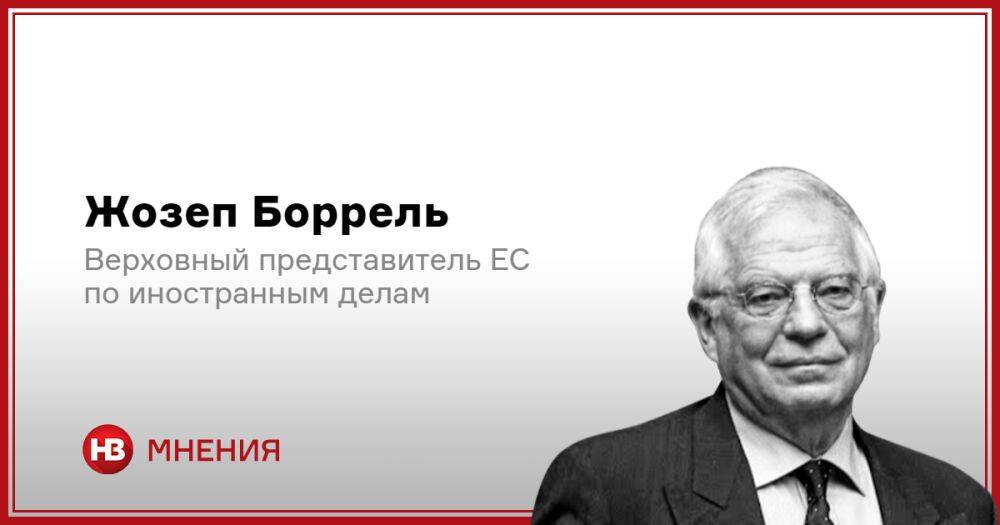 Жозеп Боррель

Верховный представитель ЕС по иностранным делам

НВ МНЕНИЯ